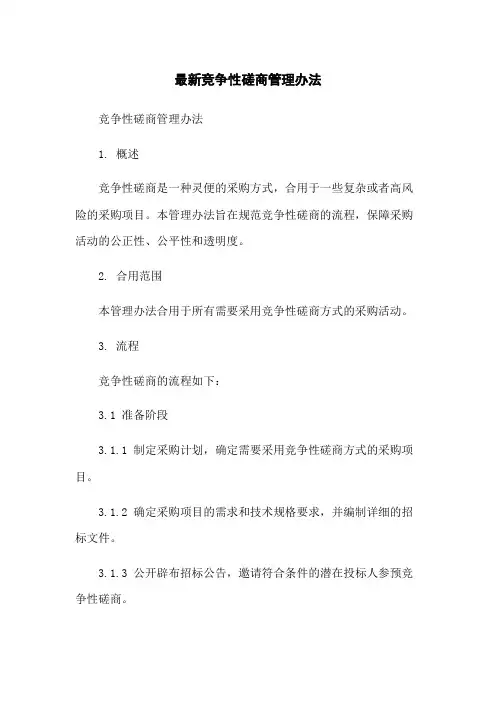 最新竞争性磋商管理办法

竞争性磋商管理办法

1. 概述

竞争性磋商是一种灵便的采购方式，合用于一些复杂或者高风险的采购项目。本管理办法旨在规范竞争性磋商的流程，保障采购活动的公正性、公平性和透明度。

2. 合用范围

本管理办法合用于所有需要采用竞争性磋商方式的采购活动。

3. 流程

竞争性磋商的流程如下：

3.1 准备阶段

3.1.1 制定采购计划，确定需要采用竞争性磋商方式的采购项目。

3.1.2 确定采购项目的需求和技术规格要求，并编制详细的招标文件。

3.1.3 公开辟布招标公告，邀请符合条件的潜在投标人参预竞争性磋商。